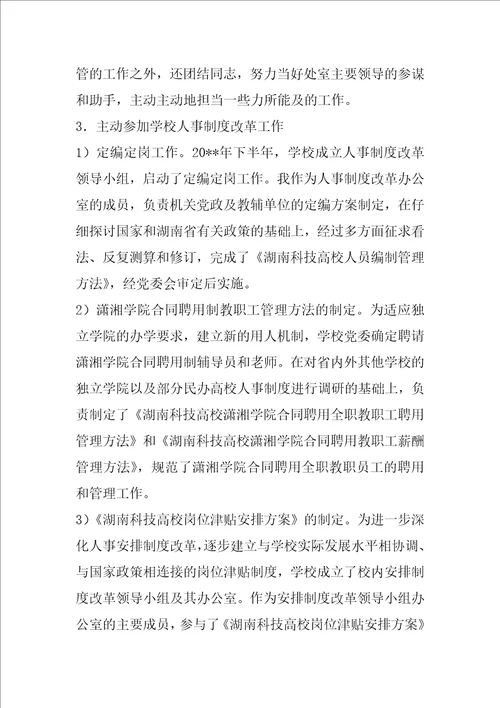 管的工作之外，还团结同志，努力当好处室主要领导的参谋和助手，主动主动地担当一些力所能及的工作。

3．主动参加学校人事制度改革工作

1）定编定岗工作。20**年下半年，学校成立人事制度改革领导小组，启动了定编定岗工作。我作为人事制度改革办公室的成员，负责机关党政及教辅单位的定编方案制定，在仔细探讨国家和湖南省有关政策的基础上，经过多方面征求看法、反复测算和修订，完成了《湖南科技高校人员编制管理方法》，经党委会审定后实施。

2）潇湘学院合同聘用制教职工管理方法的制定。为适应独立学院的办学要求，建立新的用人机制，学校党委确定聘请潇湘学院合同聘用制辅导员和老师。在对省内外其他学校的独立学院以及部分民办高校人事制度进行调研的基础上，负责制定了《湖南科技高校潇湘学院合同聘用全职教职工聘用管理方法》和《湖南科技高校潇湘学院合同聘用教职工薪酬管理方法》，规范了潇湘学院合同聘用全职教职员工的聘用和管理工作。

3）《湖南科技高校岗位津贴安排方案》的制定。为进一步深化人事安排制度改革，逐步建立与学校实际发展水平相协调、与国家政策相连接的岗位津贴制度，学校成立了校内安排制度改革领导小组及其办公室。作为安排制度改革领导小组办公室的主要成员，参与了《湖南科技高校岗位津贴安排方案》